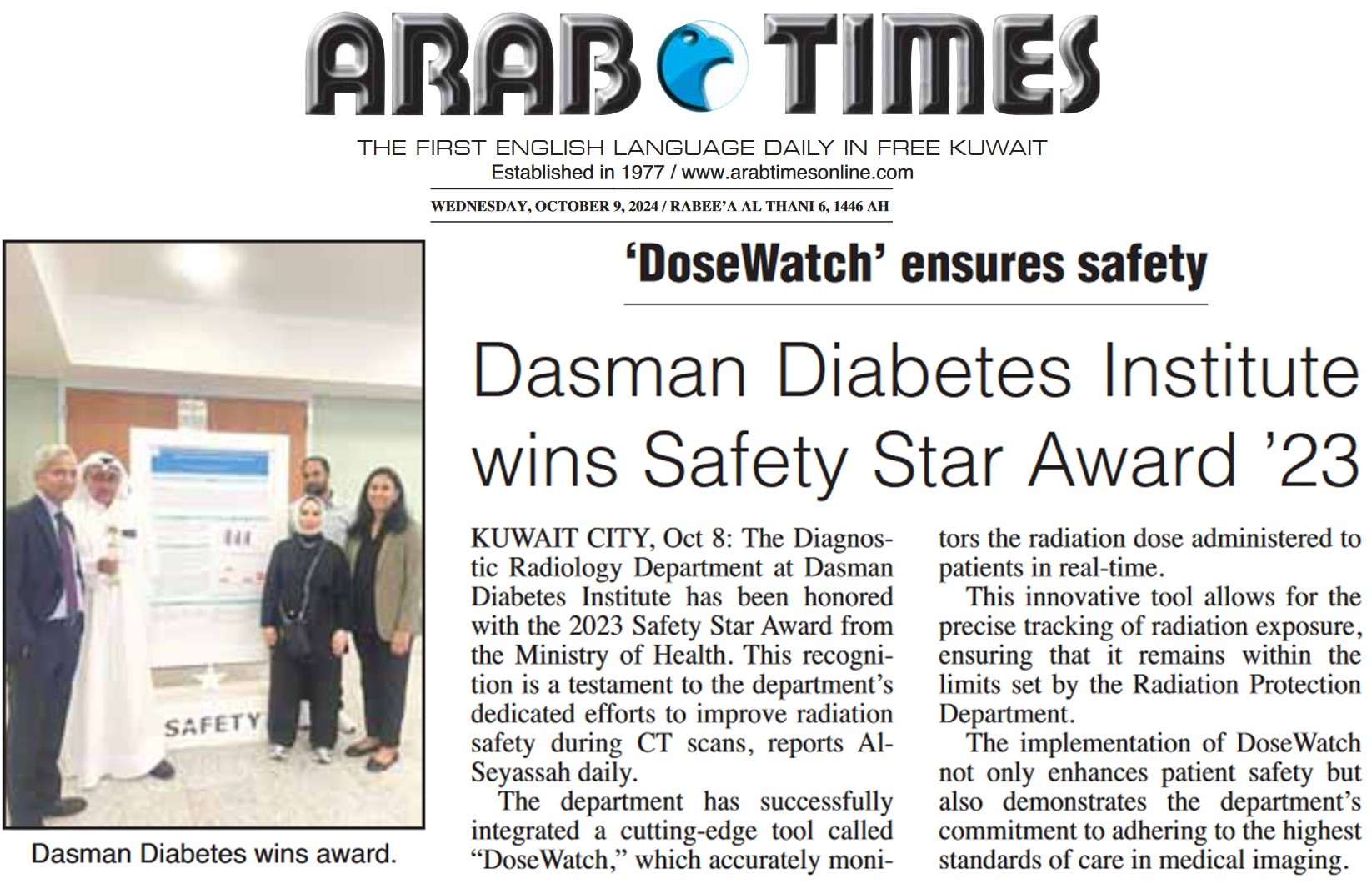 ARAB TIMES

THE FIRST ENGLISH LANGUAGE DAILY IN FREE KUWAIT
Established in 1977 / www.arabtimesonline.com

WEDNESDAY, OCTOBER 9, 2024 / RABEE'A AL THANI 6, 1446 AH

SAFETY

Dasman Diabetes wins award.

'DoseWatch' ensures safety

Dasman Diabetes Institute wins Safety Star Award '23

KUWAIT CITY, Oct 8: The Diagnostic Radiology Department at Dasman Diabetes Institute has been honored with the 2023 Safety Star Award from the Ministry of Health. This recognition is a testament to the department's dedicated efforts to improve radiation safety during CT scans, reports Al-Seyassah daily.

The department has successfully integrated a cutting-edge tool called "DoseWatch," which accurately monitors the radiation dose administered to patients in real-time.

This innovative tool allows for the precise tracking of radiation exposure, ensuring that it remains within the limits set by the Radiation Protection Department.

The implementation of DoseWatch not only enhances patient safety but also demonstrates the department's commitment to adhering to the highest standards of care in medical imaging.